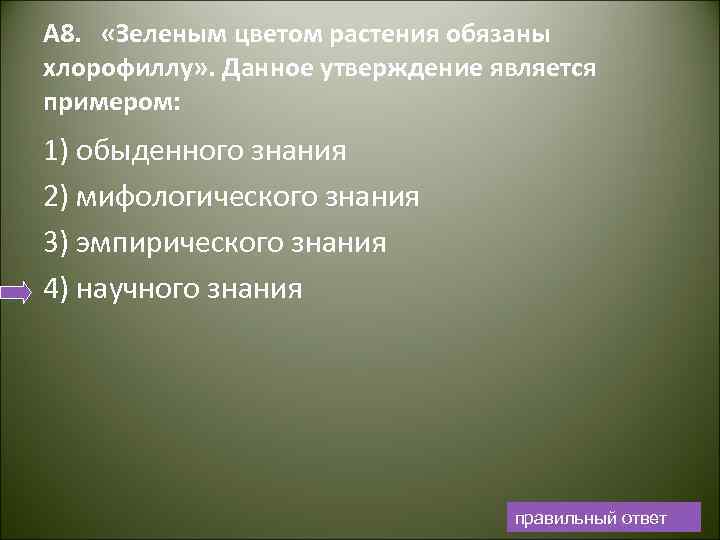 А8. «Зеленым цветом растения обязаны хлорофиллу». Данное утверждение является примером:

1) обыденного знания

2) мифологического знания

3) эмпирического знания

4) научного знания

правильный ответ